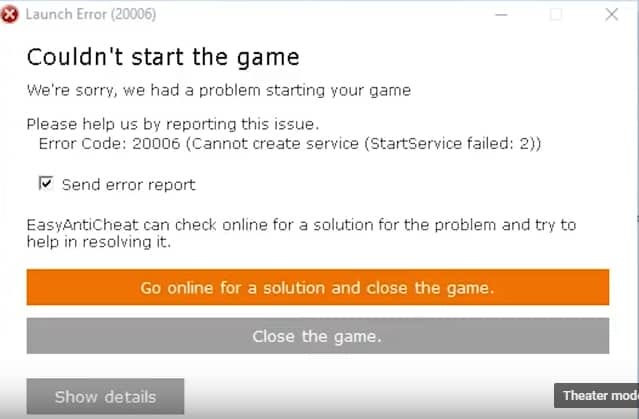 Launch Error (20006)

Couldn't start the game

We're sorry, we had a problem starting your game

Please help us by reporting this issue.
Error Code: 20006 (Cannot create service (StartService failed: 2))

Send error report

EasyAntiCheat can check online for a solution for the problem and try to help in resolving it.

Go online for a solution and close the game.

Close the game.

Show details

Theater mod